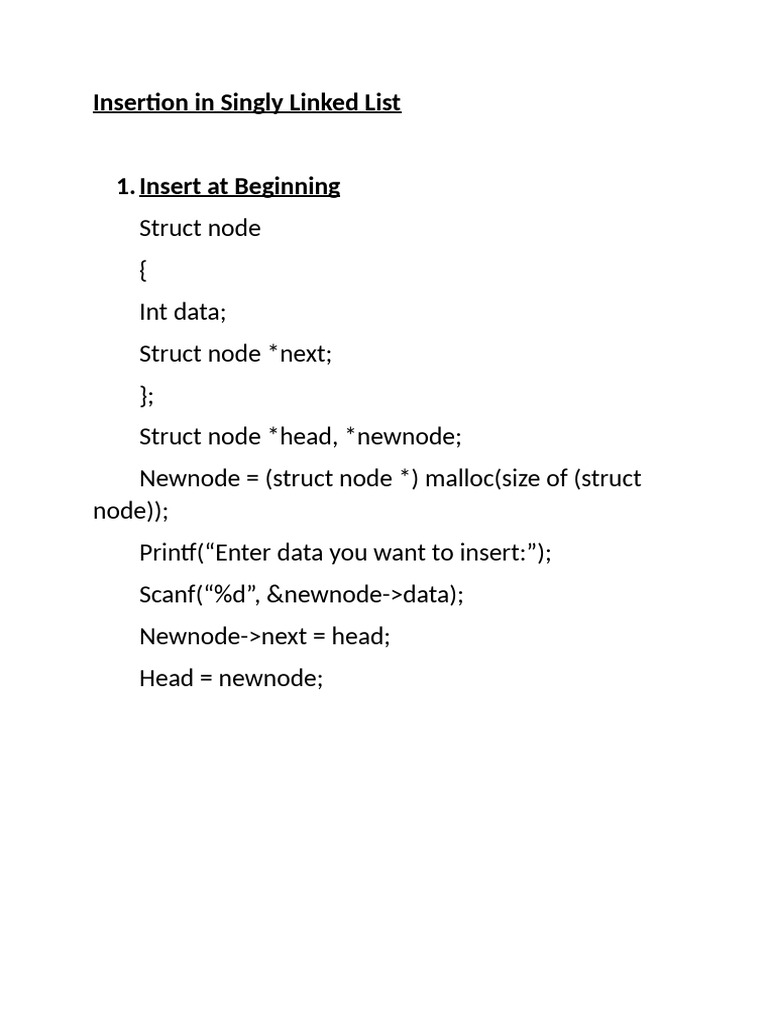 Insertion in Singly Linked List

1. Insert at Beginning

Struct node

{

Int data;

Struct node *next;

};

Struct node *head, *newnode;

Newnode = (struct node *) malloc(size of (struct node));

Printf(“Enter data you want to insert:”);

Scanf(“%d”, &newnode->data);

Newnode->next = head;

Head = newnode;